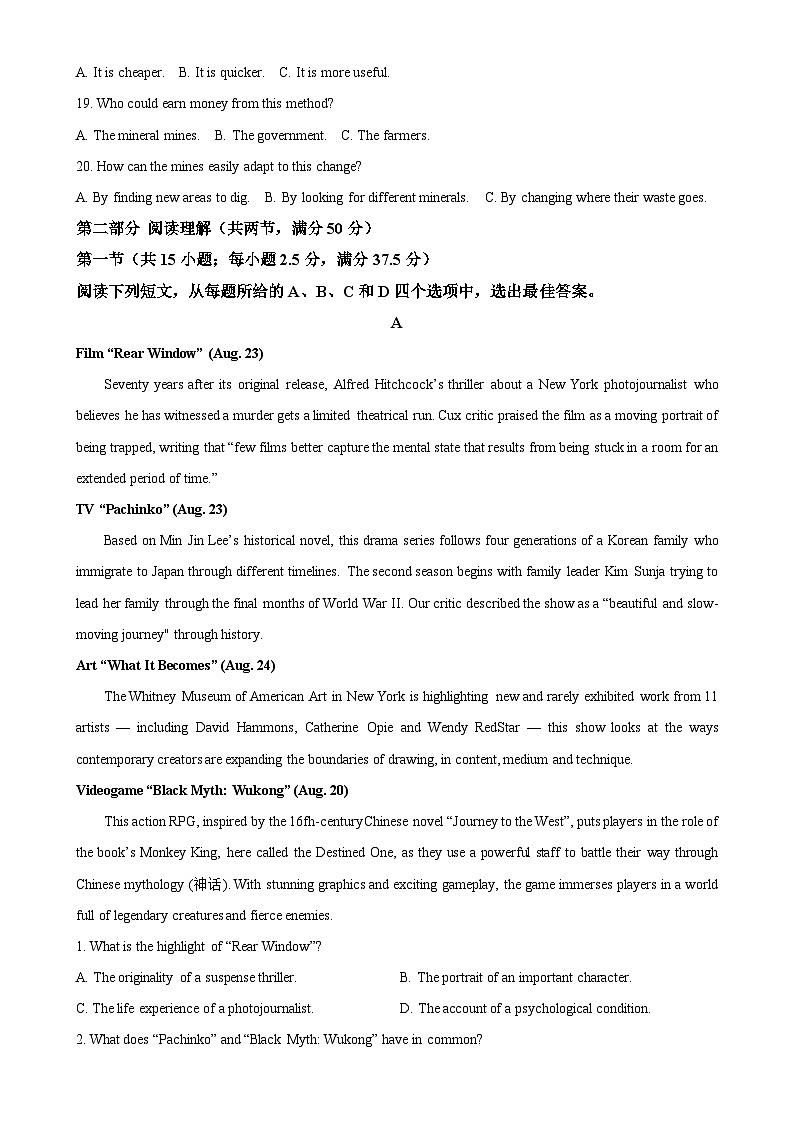 A. It is cheaper.   B. It is quicker.   C. It is more useful.

19. Who could earn money from this method?

A. The mineral mines.   B. The government.   C. The farmers.

20. How can the mines easily adapt to this change?

A. By finding new areas to dig.   B. By looking for different minerals.   C. By changing where their waste goes.

第二部分 阅读理解（共两节，满分 50 分）

第一节（共 15 小题；每小题 2.5 分，满分 37.5 分）

阅读下列短文，从每题所给的 A、B、C 和 D 四个选项中，选出最佳答案。

A

Film “Rear Window” (Aug. 23)

Seventy years after its original release, Alfred Hitchcock’s thriller about a New York photojournalist who believes he has witnessed a murder gets a limited theatrical run. Cux critic praised the film as a moving portrait of being trapped, writing that “few films better capture the mental state that results from being stuck in a room for an extended period of time.”

TV “Pachinko” (Aug. 23)

Based on Min Jin Lee’s historical novel, this drama series follows four generations of a Korean family who immigrate to Japan through different timelines. The second season begins with family leader Kim Sunja trying to lead her family through the final months of World War II. Our critic described the show as a “beautiful and slow-moving journey" through history.

Art “What It Becomes” (Aug. 24)

The Whitney Museum of American Art in New York is highlighting new and rarely exhibited work from 11 artists — including David Hammons, Catherine Opie and Wendy RedStar — this show looks at the ways contemporary creators are expanding the boundaries of drawing, in content, medium and technique.

Videogame “Black Myth: Wukong” (Aug. 20)

This action RPG, inspired by the 16fh-century Chinese novel “Journey to the West”, puts players in the role of the book’s Monkey King, here called the Destined One, as they use a powerful staff to battle their way through Chinese mythology (神话). With stunning graphics and exciting gameplay, the game immerses players in a world full of legendary creatures and fierce enemies.

1. What is the highlight of “Rear Window”?

A. The originality of a suspense thriller.   B. The portrait of an important character.

C. The life experience of a photojournalist.   D. The account of a psychological condition.

2. What does “Pachinko” and “Black Myth: Wukong” have in common?